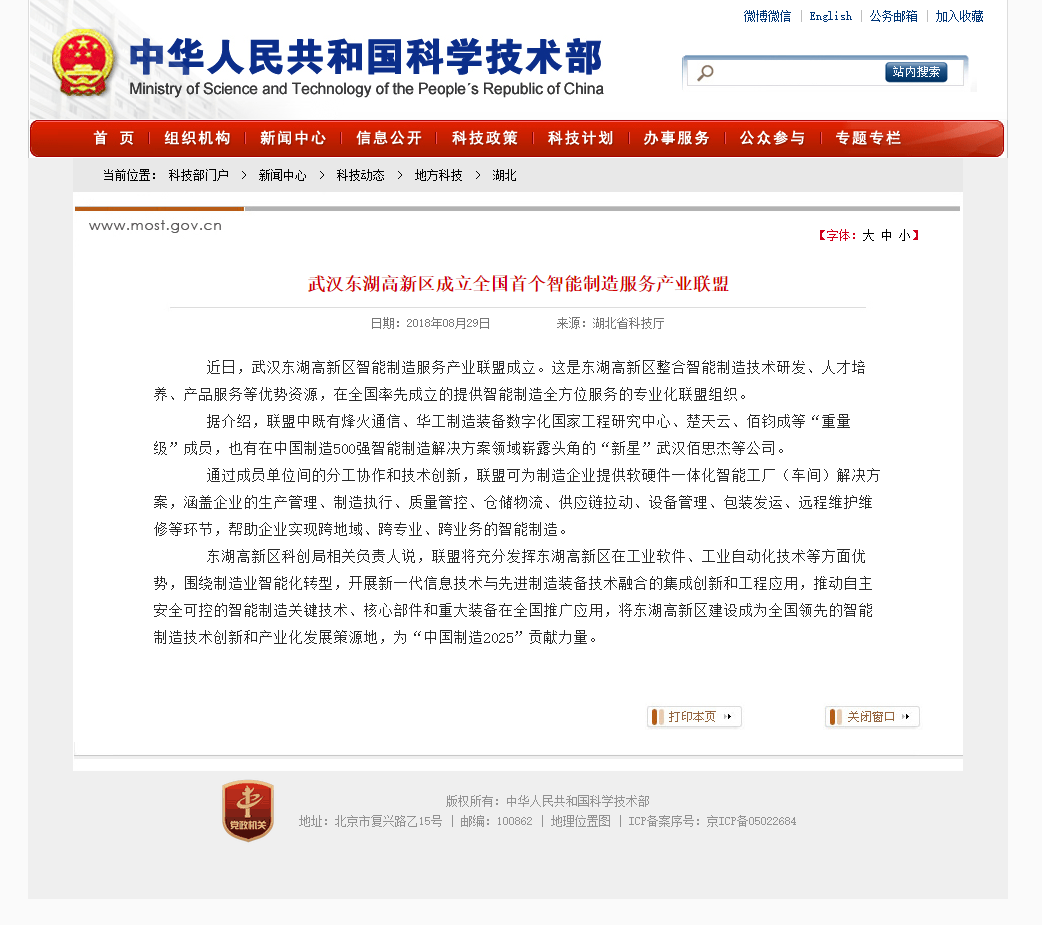 微博微信 | English | 公务邮箱 | 加入收藏

中华人民共和国科学技术部
Ministry of Science and Technology of the People´s Republic of China

站内搜索

首 页 | 组织机构 | 新闻中心 | 信息公开 | 科技政策 | 科技计划 | 办事服务 | 公众参与 | 专题专栏

当前位置： 科技部门户 > 新闻中心 > 科技动态 > 地方科技 > 湖北

www.most.gov.cn

【字体：大 中 小】

武汉东湖高新区成立全国首个智能制造服务产业联盟

日期：2018年08月29日 来源：湖北省科技厅

近日，武汉东湖高新区智能制造服务产业联盟成立。这是东湖高新区整合智能制造技术研发、人才培养、产品服务等优势资源，在全国率先成立的提供智能制造全方位服务的专业化联盟组织。

据介绍，联盟中既有烽火通信、华工制造装备数字化国家工程研究中心、楚天云、佰钧成等“重量级”成员，也有在中国制造500强智能制造解决方案领域崭露头角的“新星”武汉佰思杰等公司。

通过成员单位间的分工协作和技术创新，联盟可为制造企业提供软硬件一体化智能工厂（车间）解决方案，涵盖企业的生产管理、制造执行、质量管控、仓储物流、供应链拉动、设备管理、包装发运、远程维护维修等环节，帮助企业实现跨地域、跨专业、跨业务的智能制造。

东湖高新区科创局相关负责人说，联盟将充分发挥东湖高新区在工业软件、工业自动化技术等方面优势，围绕制造业智能化转型，开展新一代信息技术与先进制造装备技术融合的集成创新和工程应用，推动自主安全可控的智能制造关键技术、核心部件和重大装备在全国推广应用，将东湖高新区建设成为全国领先的智能制造技术创新和产业化发展策源地，为“中国制造2025”贡献力量。

打印本页
关闭窗口

党政机关

版权所有：中华人民共和国科学技术部
地址：北京市复兴路乙15号 | 邮编：100862 | 地理位置图 | ICP备案序号：京ICP备05022684